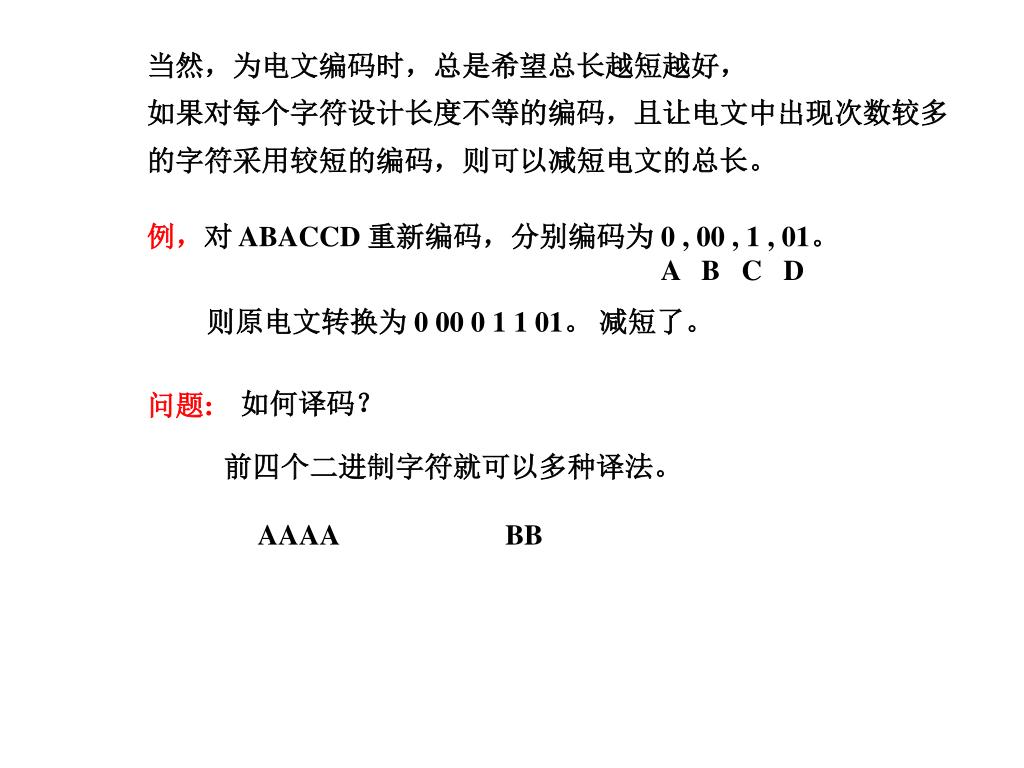 当然，为电文编码时，总是希望总长越短越好，
如果对每个字符设计长度不等的编码，且让电文中出现次数较多的字符采用较短的编码，则可以减短电文的总长。

例，对 ABACCD 重新编码，分别编码为 0 , 00 , 1 , 01。
A B C D

则原电文转换为 0 00 0 1 1 01。 减短了。

问题： 如何译码？

前四个二进制字符就可以多种译法。

AAAA BB